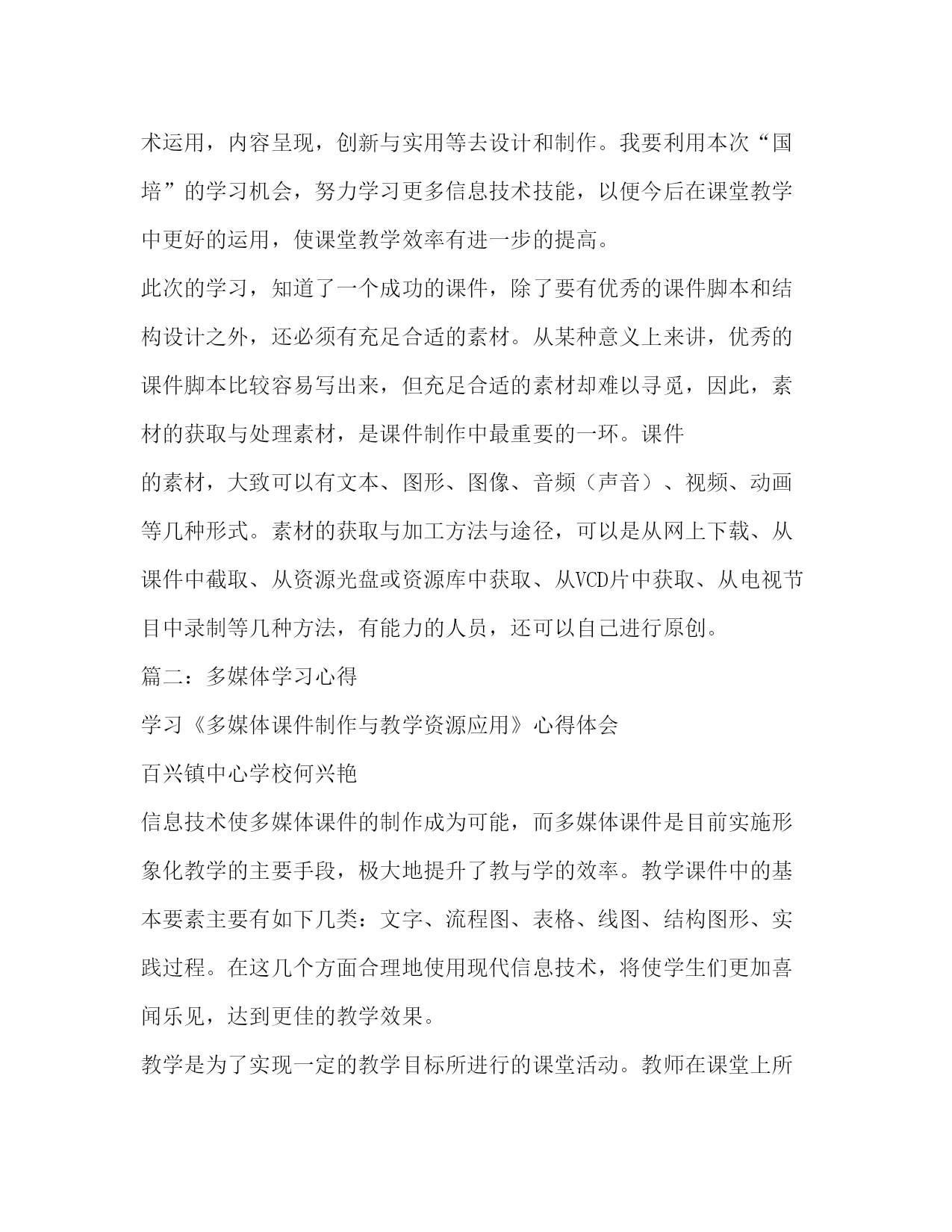 术运用，内容呈现，创新与实用等去设计和制作。我要利用本次“国培”的学习机会，努力学习更多信息技术技能，以便今后在课堂教学中更好的运用，使课堂教学效率有进一步的提高。

此次的学习，知道了一个成功的课件，除了要有优秀的课件脚本和结构设计之外，还必须有充足合适的素材。从某种意义上来讲，优秀的课件脚本比较容易写出来，但充足合适的素材却难以寻觅，因此，素材的获取与处理素材，是课件制作中最重要的一环。课件

的素材，大致可以有文本、图形、图像、音频（声音）、视频、动画等几种形式。素材的获取与加工方法与途径，可以是从网上下载、从课件中截取、从资源光盘或资源库中获取、从VCD片中获取、从电视节目中录制等几种方法，有能力的人员，还可以自己进行原创。

篇二：多媒体学习心得

学习《多媒体课件制作与教学资源应用》心得体会

百兴镇中心学校何兴艳

信息技术使多媒体课件的制作成为可能，而多媒体课件是目前实施形象化教学的主要手段，极大地提升了教与学的效率。教学课件中的基本要素主要有如下几类：文字、流程图、表格、线图、结构图形、实践过程。在这几个方面合理地使用现代信息技术，将使学生们更加喜闻乐见，达到更佳的教学效果。

教学是为了实现一定的教学目标所进行的课堂活动。教师在课堂上所